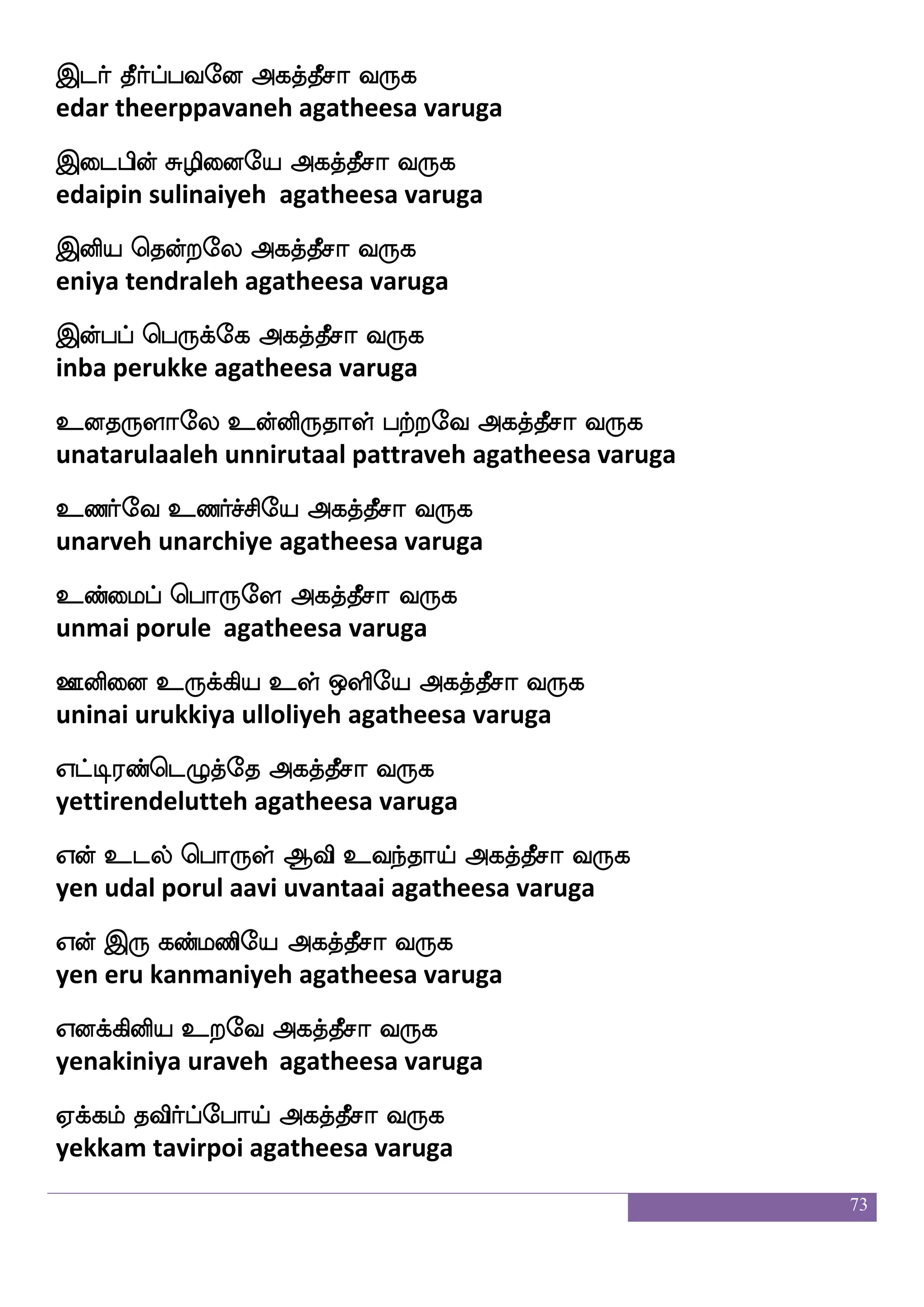 இடர் தீர்ப்பவனே அகத்தீசா வருக
edar theerppavaneh agatheesa varuga

இடைபின் சுழினையே அகத்தீசா வருக
edaipin sulinaiyeh  agatheesa varuga

இனிய தென்றலே அகத்தீசா வருக
eniya tendraleh agatheesa varuga

இன்பப் பெருக்கே அகத்தீசா வருக
inba perukke agatheesa varuga

உனதருளாலே உன்னிருதாள் பற்றவே அகத்தீசா வருக
unatarulaaleh unnirutaal pattraveh agatheesa varuga

உணர்வே உணர்ச்சியே அகத்தீசா வருக
unarveh unarchiye agatheesa varuga

உண்மைப் பொருளே அகத்தீசா வருக
unmai porule  agatheesa varuga

ஊனினை உருக்கிய உள் ஒளியே அகத்தீசா வருக
uninai urukkiya ulloliyeh agatheesa varuga

எட்டிரண்டெழுத்தே அகத்தீசா வருக
yettirendelutteh agatheesa varuga

என் உடல் பொருள் ஆவி உவந்தாய் அகத்தீசா வருக
yen udal porul aavi uvantaai agatheesa varuga

என் இரு கண்மணியே அகத்தீசா வருக
yen eru kanmaniyeh agatheesa varuga

எனக்கினிய உறவே அகத்தீசா வருக
yenakiniya uraveh  agatheesa varuga

ஏக்கம் தவிர்ப்போய் அகத்தீசா வருக
yekkam tavirpoi agatheesa varuga

73